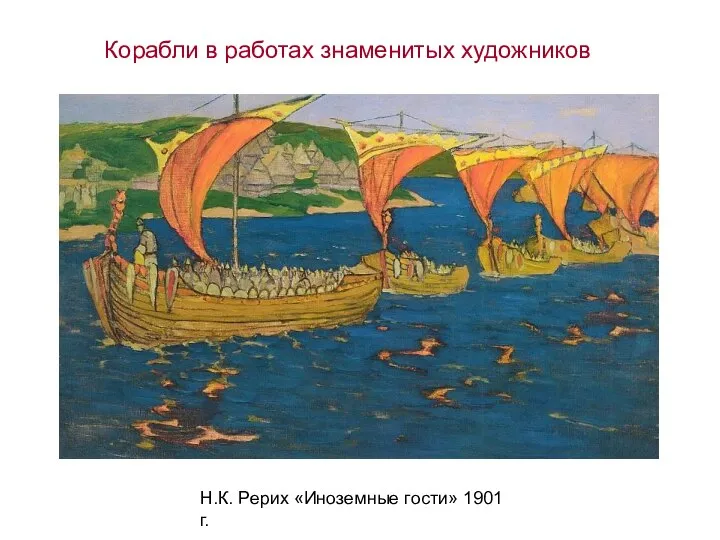 Корабли в работах знаменитых художников

Н.К. Рерих «Иноземные гости» 1901 г.